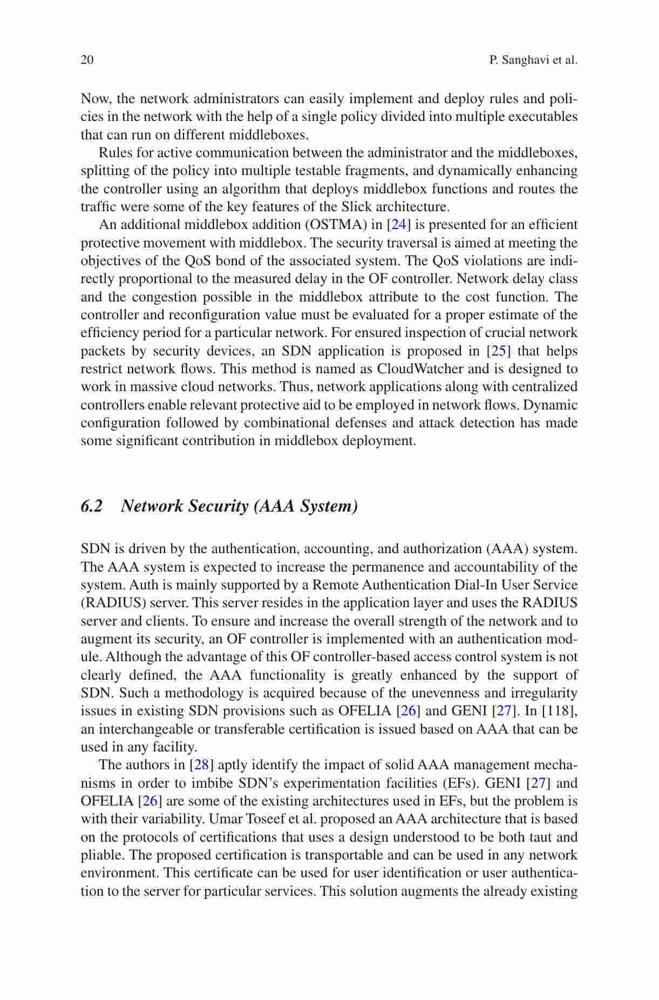 20 P. Sanghavi et al.

Now, the network administrators can easily implement and deploy rules and policies in the network with the help of a single policy divided into multiple executables that can run on different middleboxes.

Rules for active communication between the administrator and the middleboxes, splitting of the policy into multiple testable fragments, and dynamically enhancing the controller using an algorithm that deploys middlebox functions and routes the traffic were some of the key features of the Slick architecture.

An additional middlebox addition (OSTMA) in [24] is presented for an efficient protective movement with middlebox. The security traversal is aimed at meeting the objectives of the QoS bond of the associated system. The QoS violations are indirectly proportional to the measured delay in the OF controller. Network delay class and the congestion possible in the middlebox attribute to the cost function. The controller and reconfiguration value must be evaluated for a proper estimate of the efficiency period for a particular network. For ensured inspection of crucial network packets by security devices, an SDN application is proposed in [25] that helps restrict network flows. This method is named as CloudWatcher and is designed to work in massive cloud networks. Thus, network applications along with centralized controllers enable relevant protective aid to be employed in network flows. Dynamic configuration followed by combinational defenses and attack detection has made some significant contribution in middlebox deployment.

6.2 Network Security (AAA System)

SDN is driven by the authentication, accounting, and authorization (AAA) system. The AAA system is expected to increase the permanence and accountability of the system. Auth is mainly supported by a Remote Authentication Dial-In User Service (RADIUS) server. This server resides in the application layer and uses the RADIUS server and clients. To ensure and increase the overall strength of the network and to augment its security, an OF controller is implemented with an authentication module. Although the advantage of this OF controller-based access control system is not clearly defined, the AAA functionality is greatly enhanced by the support of SDN. Such a methodology is acquired because of the unevenness and irregularity issues in existing SDN provisions such as OFELIA [26] and GENI [27]. In [118], an interchangeable or transferable certification is issued based on AAA that can be used in any facility.

The authors in [28] aptly identify the impact of solid AAA management mechanisms in order to imbibe SDN's experimentation facilities (EFs). GENI [27] and OFELIA [26] are some of the existing architectures used in EFs, but the problem is with their variability. Umar Toseef et al. proposed an AAA architecture that is based on the protocols of certifications that uses a design understood to be both taut and pliable. The proposed certification is transportable and can be used in any network environment. This certificate can be used for user identification or user authentication to the server for particular services. This solution augments the already existing